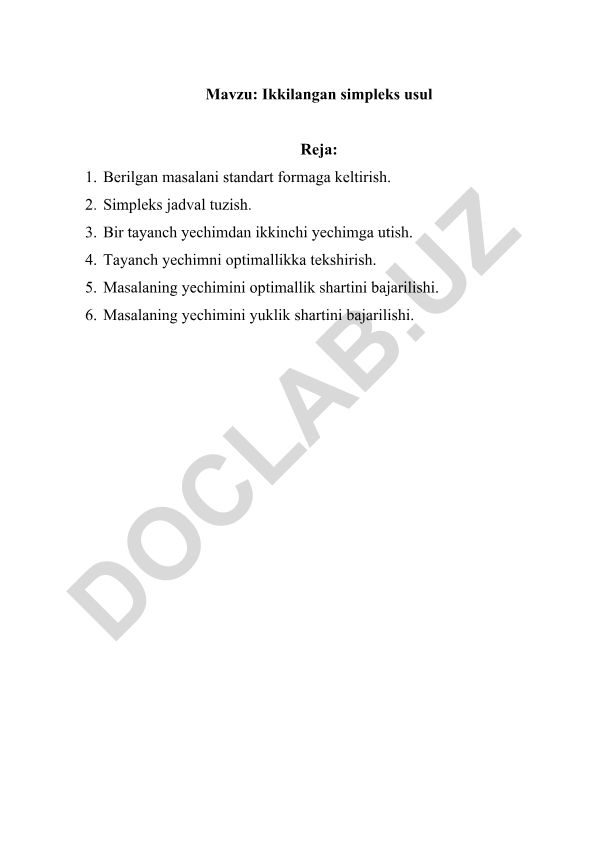 Mavzu: Ikkilangan simpleks usul

Reja:

1. Berilgan masalani standart formaga keltirish.
2. Simpleks jadval tuzish.
3. Bir tayanch yechimdan ikkinchi yechimga utish.
4. Tayanch yechimni optimallikka tekshirish.
5. Masalaning yechimini optimallik shartini bajarilishi.
6. Masalaning yechimini yuklik shartini bajarilishi.

DOCLAB.UZ